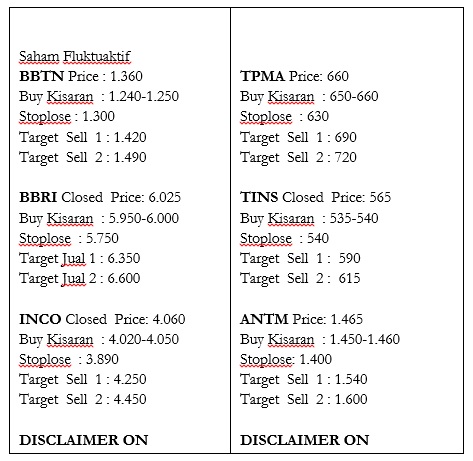 Saham Fluktuaktif
BBTN Price : 1.360
Buy Kisaran : 1.240-1.250
Stoplose : 1.300
Target Sell 1 : 1.420
Target Sell 2 : 1.490

BBRI Closed Price: 6.025
Buy Kisaran : 5.950-6.000
Stoplose : 5.750
Target Jual 1 : 6.350
Target Jual 2 : 6.600

INCO Closed Price: 4.060
Buy Kisaran : 4.020-4.050
Stoplose : 3.890
Target Sell 1 : 4.250
Target Sell 2 : 4.450

DISCLAIMER ON

TPMA Price: 660
Buy Kisaran : 650-660
Stoplose : 630
Target Sell 1 : 690
Target Sell 2 : 720

TINS Closed Price: 565
Buy Kisaran : 535-540
Stoplose : 540
Target Sell 1 : 590
Target Sell 2 : 615

ANTM Price: 1.465
Buy Kisaran : 1.450-1.460
Stoplose: 1.400
Target Sell 1 : 1.540
Target Sell 2 : 1.600

DISCLAIMER ON